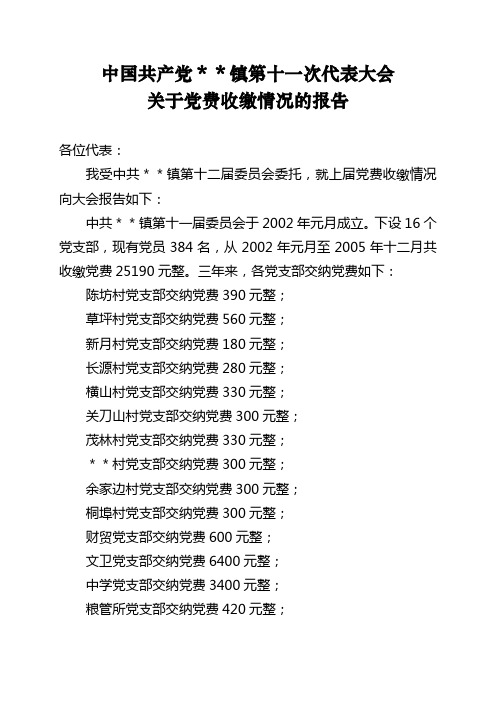 中国共产党＊＊镇第十一次代表大会
关于党费收缴情况的报告

各位代表：

我受中共＊＊镇第十二届委员会委托，就上届党费收缴情况向大会报告如下：

中共＊＊镇第十一届委员会于2002年元月成立。下设16个党支部，现有党员384名，从2002年元月至2005年十二月共收缴党费25190元整。三年来，各党支部交纳党费如下：

陈坊村党支部交纳党费390元整；

草坪村党支部交纳党费560元整；

新月村党支部交纳党费180元整；

长源村党支部交纳党费280元整；

横山村党支部交纳党费330元整；

关刀山村党支部交纳党费300元整；

茂林村党支部交纳党费330元整；

＊＊村党支部交纳党费300元整；

余家边村党支部交纳党费300元整；

桐埠村党支部交纳党费300元整；

财贸党支部交纳党费600元整；

文卫党支部交纳党费6400元整；

中学党支部交纳党费3400元整；

粮管所党支部交纳党费420元整；